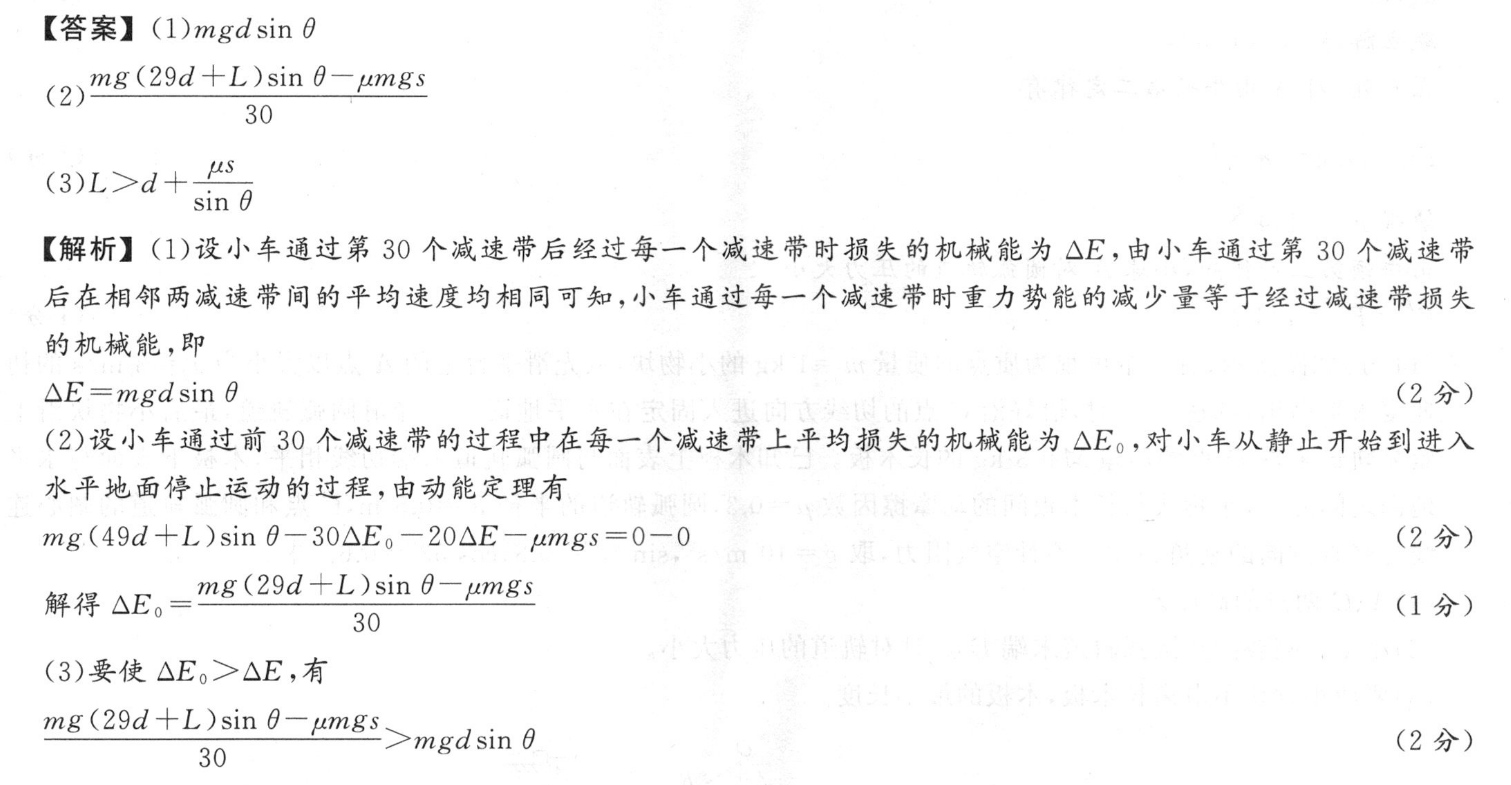 【答案】(1)$mgd\sin\theta$

(2)$\frac{mg(29d+L)\sin\theta-\mu mgs}{30}$

(3)$L>d+\frac{\mu s}{\sin\theta}$

【解析】(1)设小车通过第 30 个减速带后经过每一个减速带时损失的机械能为 $\Delta E$，由小车通过第 30 个减速带后在相邻两减速带间的平均速度均相同可知，小车通过每一个减速带时重力势能的减少量等于经过减速带损失的机械能，即

$\Delta E=mgd\sin\theta$ (2 分)

(2)设小车通过前 30 个减速带的过程中在每一个减速带上平均损失的机械能为 $\Delta E_0$，对小车从静止开始到进入水平地面停止运动的过程，由动能定理有

$mg(49d+L)\sin\theta-30\Delta E_0-20\Delta E-\mu mgs=0-0$ (2 分)

解得 $\Delta E_0=\frac{mg(29d+L)\sin\theta-\mu mgs}{30}$ (1 分)

(3)要使 $\Delta E_0>\Delta E$，有

$\frac{mg(29d+L)\sin\theta-\mu mgs}{30}>mgd\sin\theta$ (2 分)